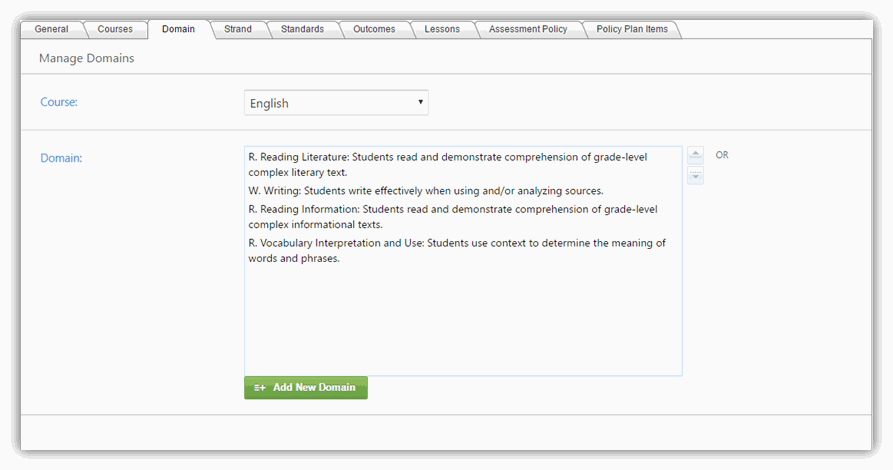 General Courses Domain Strand Standards Outcomes Lessons Assessment Policy Policy Plan Items

Manage Domains

Course: English

Domain:

R. Reading Literature: Students read and demonstrate comprehension of grade-level complex literary text.

W. Writing: Students write effectively when using and/or analyzing sources.

R. Reading Information: Students read and demonstrate comprehension of grade-level complex informational texts.

R. Vocabulary Interpretation and Use: Students use context to determine the meaning of words and phrases.

OR

Add New Domain